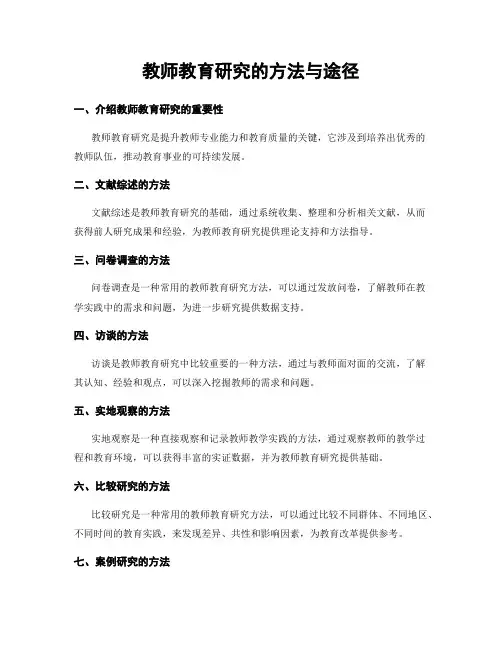 教师教育研究的方法与途径

一、介绍教师教育研究的重要性

教师教育研究是提升教师专业能力和教育质量的关键，它涉及到培养出优秀的教师队伍，推动教育事业的可持续发展。

二、文献综述的方法

文献综述是教师教育研究的基础，通过系统收集、整理和分析相关文献，从而获得前人研究成果和经验，为教师教育研究提供理论支持和方法指导。

三、问卷调查的方法

问卷调查是一种常用的教师教育研究方法，可以通过发放问卷，了解教师在教学实践中的需求和问题，为进一步研究提供数据支持。

四、访谈的方法

访谈是教师教育研究中比较重要的一种方法，通过与教师面对面的交流，了解其认知、经验和观点，可以深入挖掘教师的需求和问题。

五、实地观察的方法

实地观察是一种直接观察和记录教师教学实践的方法，通过观察教师的教学过程和教育环境，可以获得丰富的实证数据，并为教师教育研究提供基础。

六、比较研究的方法

比较研究是一种常用的教师教育研究方法，可以通过比较不同群体、不同地区、不同时间的教育实践，来发现差异、共性和影响因素，为教育改革提供参考。

七、案例研究的方法